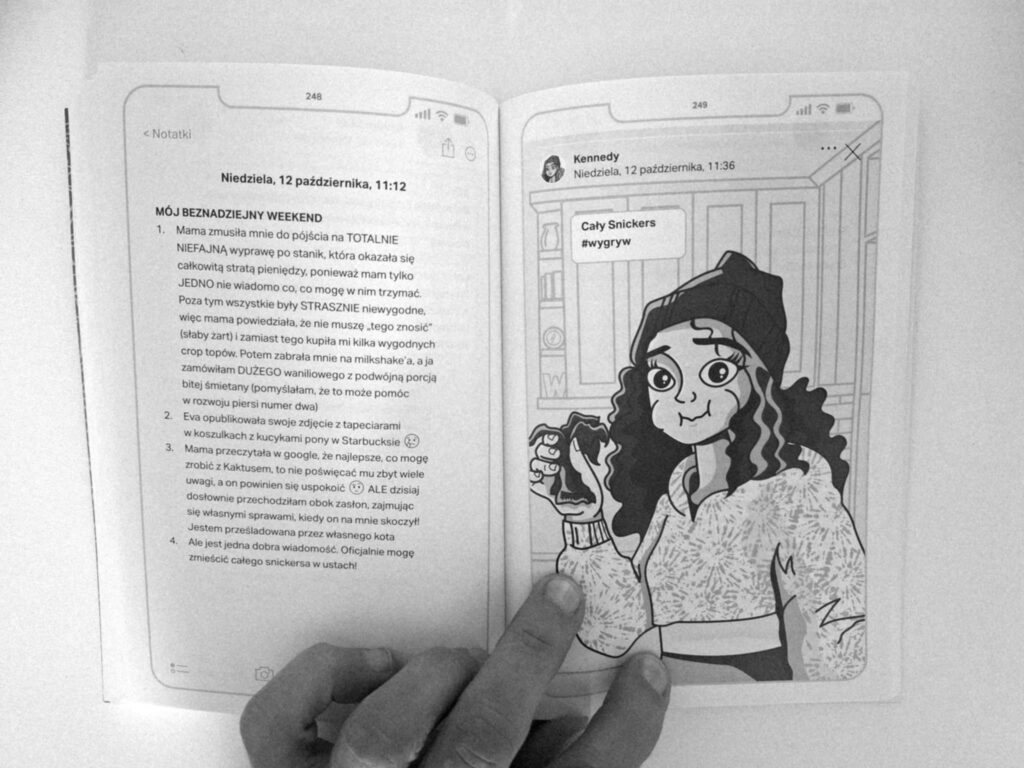 248

< Notatki

Niedziela, 12 października, 11:12

MÓJ BEZNADZIEJNY WEEKEND

1. Mama zmusiła mnie do pójścia na TOTALNIE NIEFAJNĄ wyprawę po stanik, która okazała się całkowitą stratą pieniędzy, ponieważ mam tylko JEDNO nie wiadomo co, co mogę w nim trzymać. Poza tym wszystkie były STRASZNIE niewygodne, więc mama powiedziała, że nie muszę „tego znosić" (słaby żart) i zamiast tego kupiła mi kilka wygodnych crop topów. Potem zabrała mnie na milkshake'a, a ja zamówiłam DUŻEGO waniliowego z podwójną porcją bitej śmietany (pomyślałam, że to może pomóc w rozwoju piersi numer dwa)
2. Eva opublikowała swoje zdjęcie z tapeciarami w koszulkach z kucykami pony w Starbucksie
3. Mama przeczytała w google, że najlepsze, co mogę zrobić z Kaktusem, to nie poświęcać mu zbyt wiele uwagi, a on powinien się uspokoić ALE dzisiaj dosłownie przechodziłam obok zasłon, zajmując się własnymi sprawami, kiedy on na mnie skoczył! Jestem prześladowana przez własnego kota
4. Ale jest jedna dobra wiadomość. Oficjalnie mogę zmieścić całego snickersa w ustach!

249

Kennedy
Niedziela, 12 października, 11:36

Cały Snickers
#wygryw